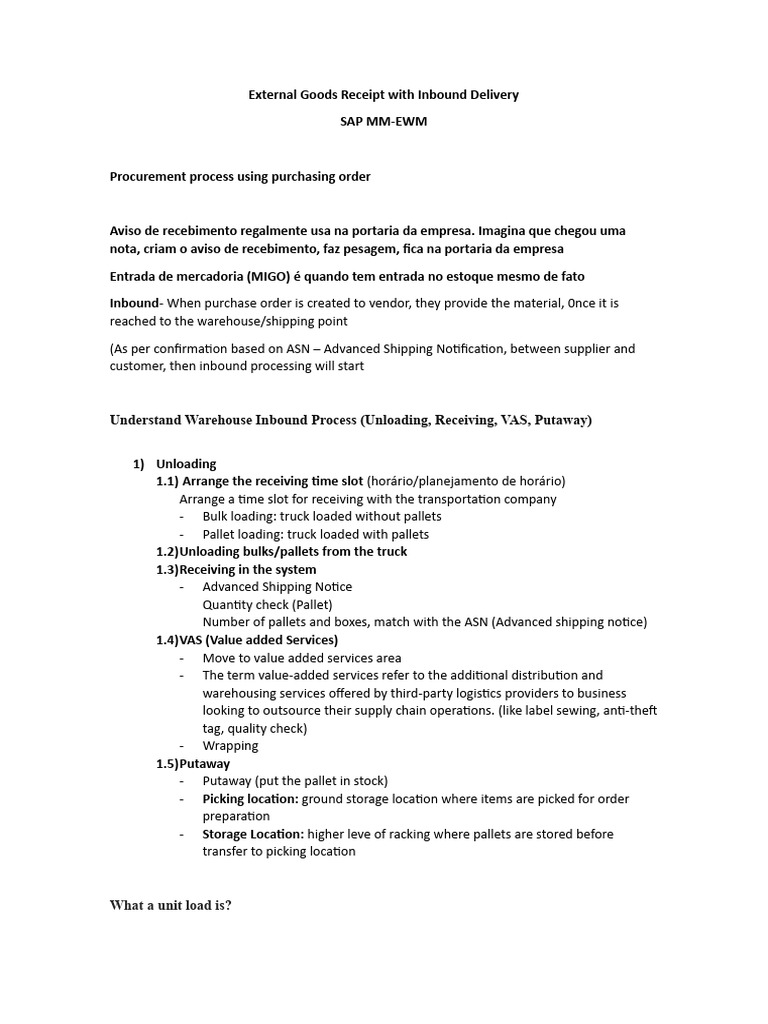 External Goods Receipt with Inbound Delivery

SAP MM-EWM

Procurement process using purchasing order

Aviso de recebimento regalmente usa na portaria da empresa. Imagina que chegou uma nota, criam o aviso de recebimento, faz pesagem, fica na portaria da empresa

Entrada de mercadoria (MIGO) é quando tem entrada no estoque mesmo de fato

Inbound- When purchase order is created to vendor, they provide the material, 0nce it is reached to the warehouse/shipping point

(As per confirmation based on ASN – Advanced Shipping Notification, between supplier and customer, then inbound processing will start

Understand Warehouse Inbound Process (Unloading, Receiving, VAS, Putaway)

1) Unloading
1.1) Arrange the receiving time slot (horário/planejamento de horário)
Arrange a time slot for receiving with the transportation company
- Bulk loading: truck loaded without pallets
- Pallet loading: truck loaded with pallets
1.2)Unloading bulks/pallets from the truck
1.3)Receiving in the system
- Advanced Shipping Notice
Quantity check (Pallet)
Number of pallets and boxes, match with the ASN (Advanced shipping notice)
1.4)VAS (Value added Services)
- Move to value added services area
- The term value-added services refer to the additional distribution and warehousing services offered by third-party logistics providers to business looking to outsource their supply chain operations. (like label sewing, anti-theft tag, quality check)
- Wrapping
1.5)Putaway
- Putaway (put the pallet in stock)
- Picking location: ground storage location where items are picked for order preparation
- Storage Location: higher leve of racking where pallets are stored before transfer to picking location

What a unit load is?